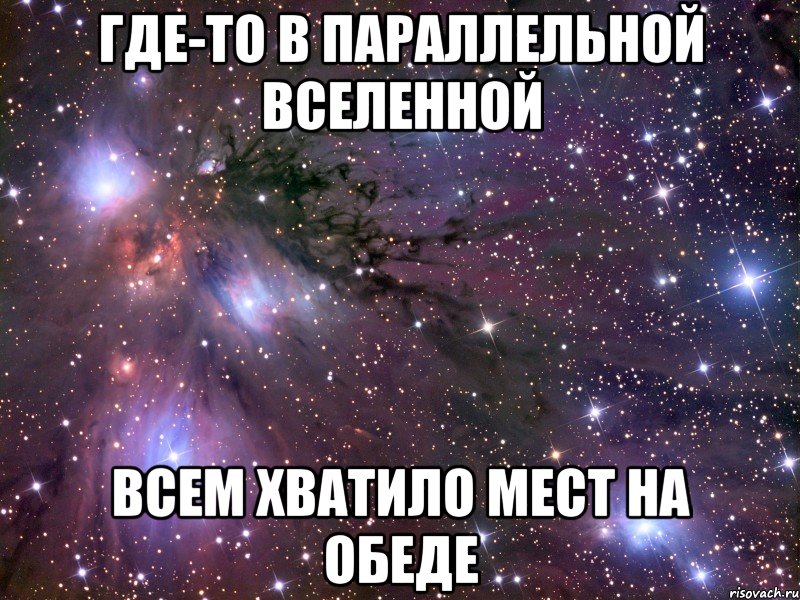 ГДЕ-ТО В ПАРАЛЛЕЛЬНОЙ ВСЕЛЕННОЙ

ВСЕМ ХВАТИЛО МЕСТ НА ОБЕДЕ

risovach.ru